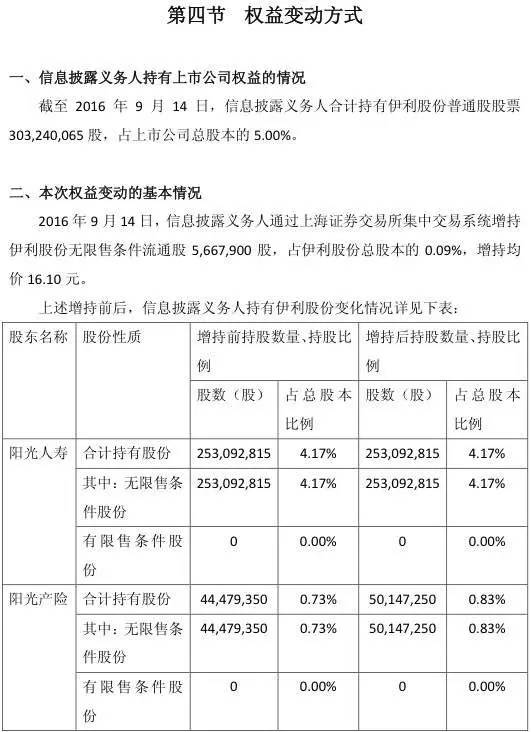 第四节 权益变动方式

一、信息披露义务人持有上市公司权益的情况

截至 2016 年 9 月 14 日，信息披露义务人合计持有伊利股份普通股股票 303,240,065 股，占上市公司总股本的 5.00%。

二、本次权益变动的基本情况

2016 年 9 月 14 日，信息披露义务人通过上海证券交易所集中交易系统增持伊利股份无限售条件流通股 5,667,900 股，占伊利股份总股本的 0.09%，增持均价 16.10 元。

上述增持前后，信息披露义务人持有伊利股份变化情况详见下表：

| 股东名称 | 股份性质 | 增持前持股数量、持股比例 | | 增持后持股数量、持股比例 | |
|---|---|---|---|---|---|
| | | 股数（股） | 占总股本比例 | 股数（股） | 占总股本比例 |
| 阳光人寿 | 合计持有股份 | 253,092,815 | 4.17% | 253,092,815 | 4.17% |
| | 其中：无限售条件股份 | 253,092,815 | 4.17% | 253,092,815 | 4.17% |
| | 有限售条件股份 | 0 | 0.00% | 0 | 0.00% |
| 阳光产险 | 合计持有股份 | 44,479,350 | 0.73% | 50,147,250 | 0.83% |
| | 其中：无限售条件股份 | 44,479,350 | 0.73% | 50,147,250 | 0.83% |
| | 有限售条件股份 | 0 | 0.00% | 0 | 0.00% |